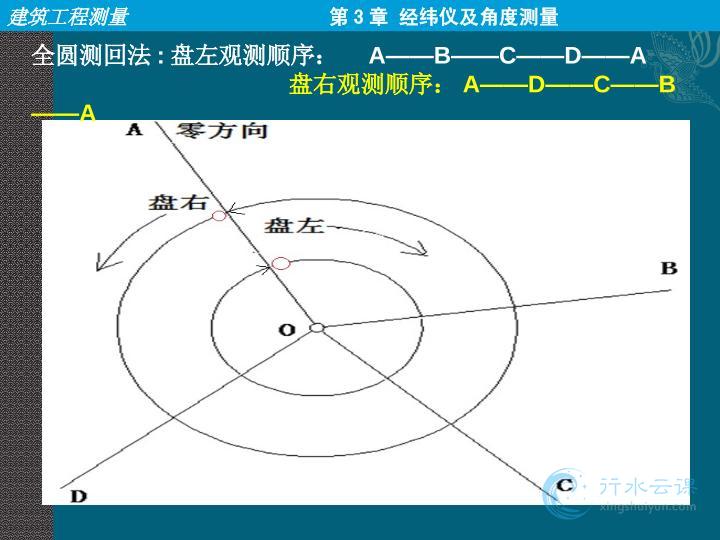 建筑工程测量

第3章 经纬仪及角度测量

全圆测回法：盘左观测顺序： A——B——C——D——A

盘右观测顺序： A——D——C——B——A

A 零方向

盘右

盘左

B

O

D

C

行水云课
xingshuiyun.com